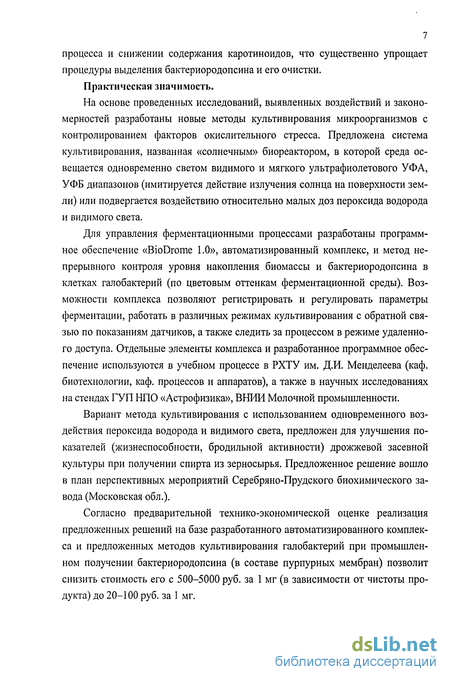 7

процесса и снижении содержания каротиноидов, что существенно упрощает процедуры выделения бактериородопсина и его очистки.

Практическая значимость.

На основе проведенных исследований, выявленных воздействий и закономерностей разработаны новые методы культивирования микроорганизмов с контролированием факторов окислительного стресса. Предложена система культивирования, названная «солнечным» биореактором, в которой среда освещается одновременно светом видимого и мягкого ультрафиолетового УФА, УФБ диапазонов (имитируется действие излучения солнца на поверхности земли) или подвергается воздействию относительно малых доз пероксида водорода и видимого света.

Для управления ферментационными процессами разработаны программное обеспечение «BioDrome 1.0», автоматизированный комплекс, и метод непрерывного контроля уровня накопления биомассы и бактериородопсина в клетках галобактерий (по цветовым оттенкам ферментационной среды). Возможности комплекса позволяют регистрировать и регулировать параметры ферментации, работать в различных режимах культивирования с обратной связью по показаниям датчиков, а также следить за процессом в режиме удаленного доступа. Отдельные элементы комплекса и разработанное программное обеспечение используются в учебном процессе в РХТУ им. Д.И. Менделеева (каф. биотехнологии, каф. процессов и аппаратов), а также в научных исследованиях на стендах ГУП НПО «Астрофизика», ВНИИ Молочной промышленности.

Вариант метода культивирования с использованием одновременного воздействия пероксида водорода и видимого света, предложен для улучшения показателей (жизнеспособности, бродильной активности) дрожжевой засевной культуры при получении спирта из зерносырья. Предложенное решение вошло в план перспективных мероприятий Серебряно-Прудского биохимического завода (Московская обл.).

Согласно предварительной технико-экономической оценке реализация предложенных решений на базе разработанного автоматизированного комплекса и предложенных методов культивирования галобактерий при промышленном получении бактериородопсина (в составе пурпурных мембран) позволит снизить стоимость его с 500–5000 руб. за 1 мг (в зависимости от чистоты продукта) до 20–100 руб. за 1 мг.

dsLib.net
библиотека диссертаций